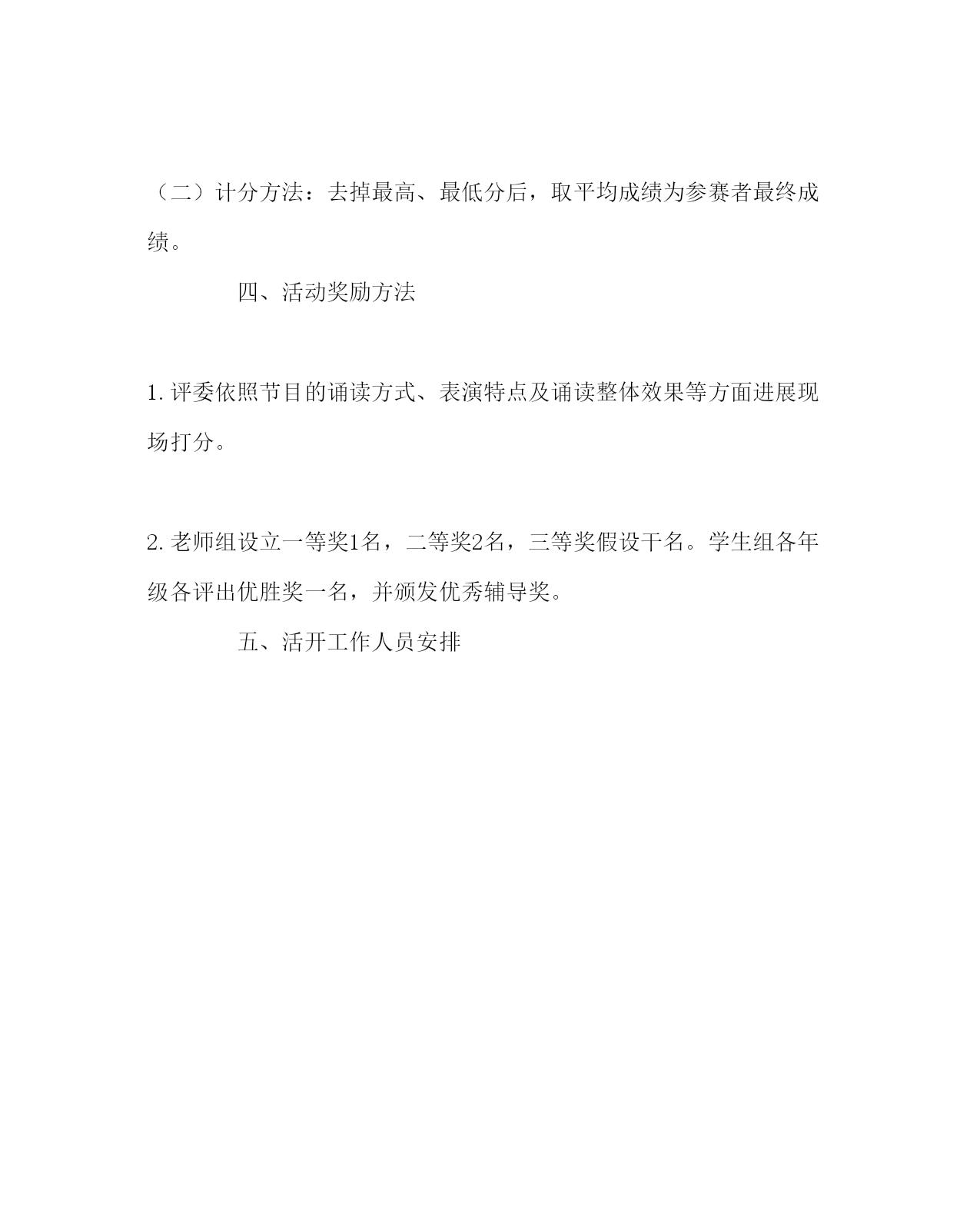 （二）计分方法：去掉最高、最低分后，取平均成绩为参赛者最终成绩。

四、活动奖励方法

1. 评委依照节目的诵读方式、表演特点及诵读整体效果等方面进展现场打分。

2. 老师组设立一等奖1名，二等奖2名，三等奖假设干名。学生组各年级各评出优胜奖一名，并颁发优秀辅导奖。

五、活开工作人员安排